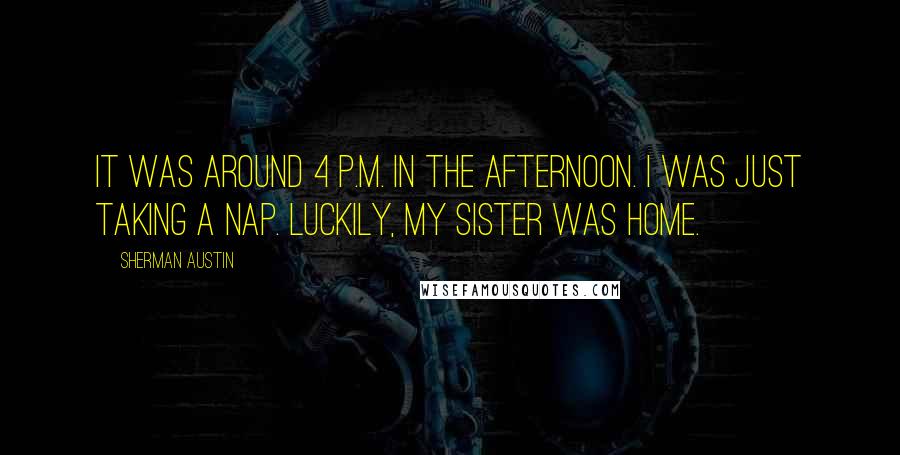 IT WAS AROUND 4 P.M. IN THE AFTERNOON. I WAS JUST TAKING A NAP. LUCKILY, MY SISTER WAS HOME.

SHERMAN AUSTIN

WISEFAMOUSQUOTES.COM